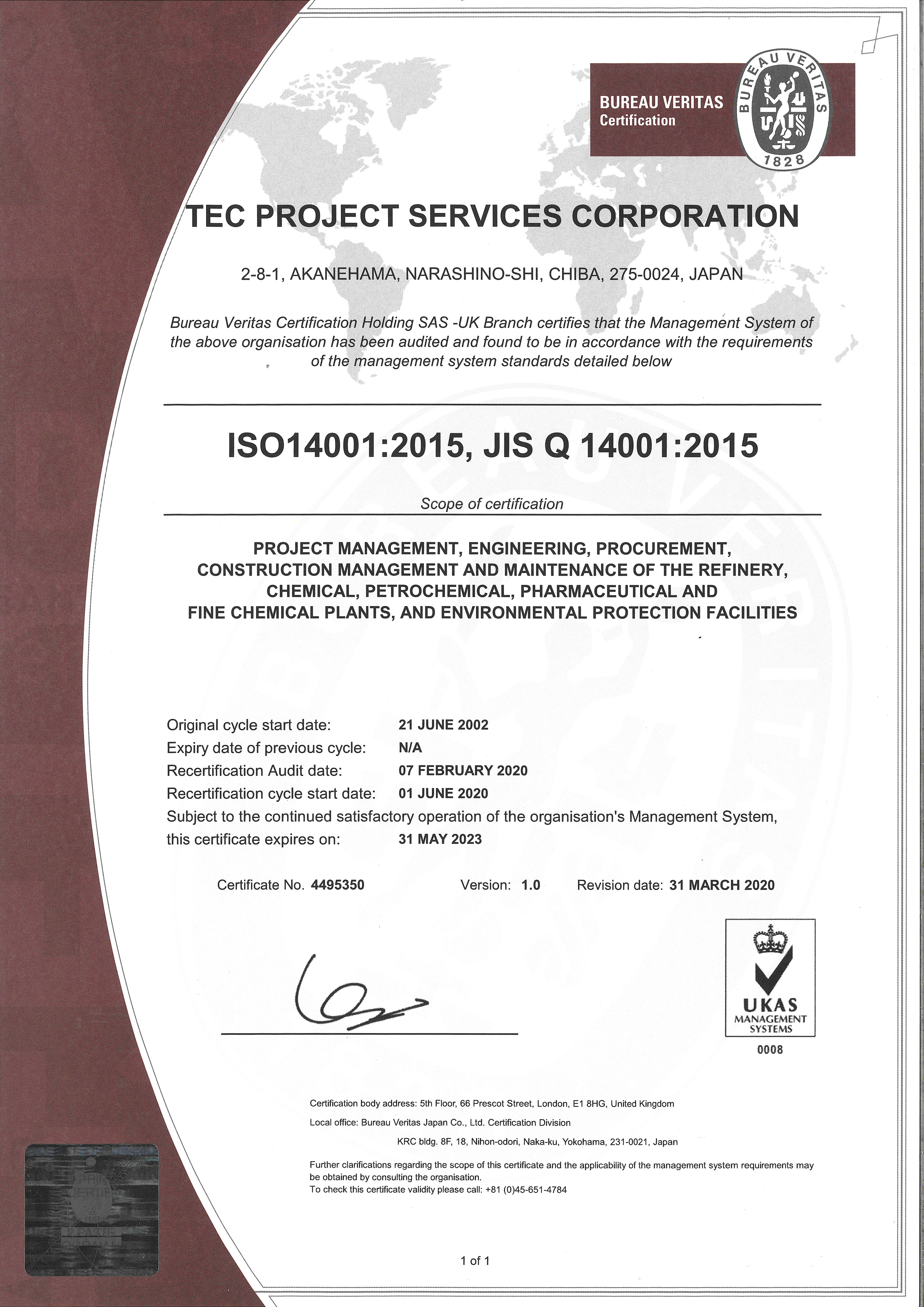 BUREAU VERITAS
Certification

BUREAU VERITAS
1828

TEC PROJECT SERVICES CORPORATION

2-8-1, AKANEHAMA, NARASHINO-SHI, CHIBA, 275-0024, JAPAN

Bureau Veritas Certification Holding SAS -UK Branch certifies that the Management System of the above organisation has been audited and found to be in accordance with the requirements of the management system standards detailed below

ISO14001:2015, JIS Q 14001:2015

Scope of certification

PROJECT MANAGEMENT, ENGINEERING, PROCUREMENT, CONSTRUCTION MANAGEMENT AND MAINTENANCE OF THE REFINERY, CHEMICAL, PETROCHEMICAL, PHARMACEUTICAL AND FINE CHEMICAL PLANTS, AND ENVIRONMENTAL PROTECTION FACILITIES

Original cycle start date: 21 JUNE 2002
Expiry date of previous cycle: N/A
Recertification Audit date: 07 FEBRUARY 2020
Recertification cycle start date: 01 JUNE 2020
Subject to the continued satisfactory operation of the organisation's Management System,
this certificate expires on: 31 MAY 2023

Certificate No. 4495350 Version: 1.0 Revision date: 31 MARCH 2020

UKAS
MANAGEMENT SYSTEMS
0008

Certification body address: 5th Floor, 66 Prescot Street, London, E1 8HG, United Kingdom
Local office: Bureau Veritas Japan Co., Ltd. Certification Division
KRC bldg. 8F, 18, Nihon-odori, Naka-ku, Yokohama, 231-0021, Japan

Further clarifications regarding the scope of this certificate and the applicability of the management system requirements may be obtained by consulting the organisation.
To check this certificate validity please call: +81 (0)45-651-4784

1 of 1